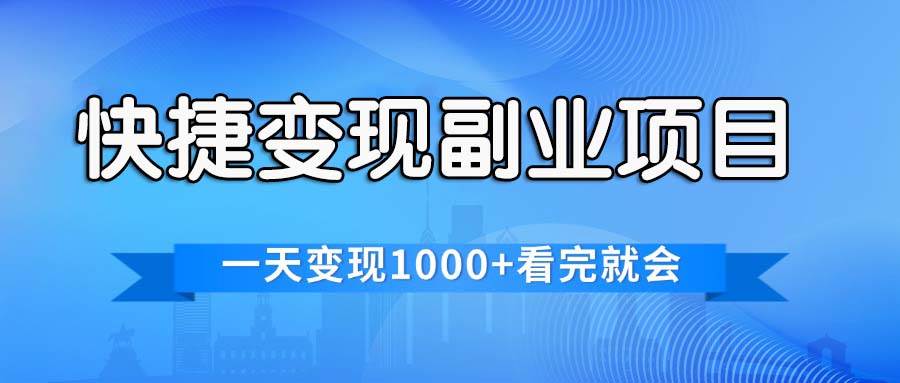 快捷变现副业项目

一天变现1000+看完就会